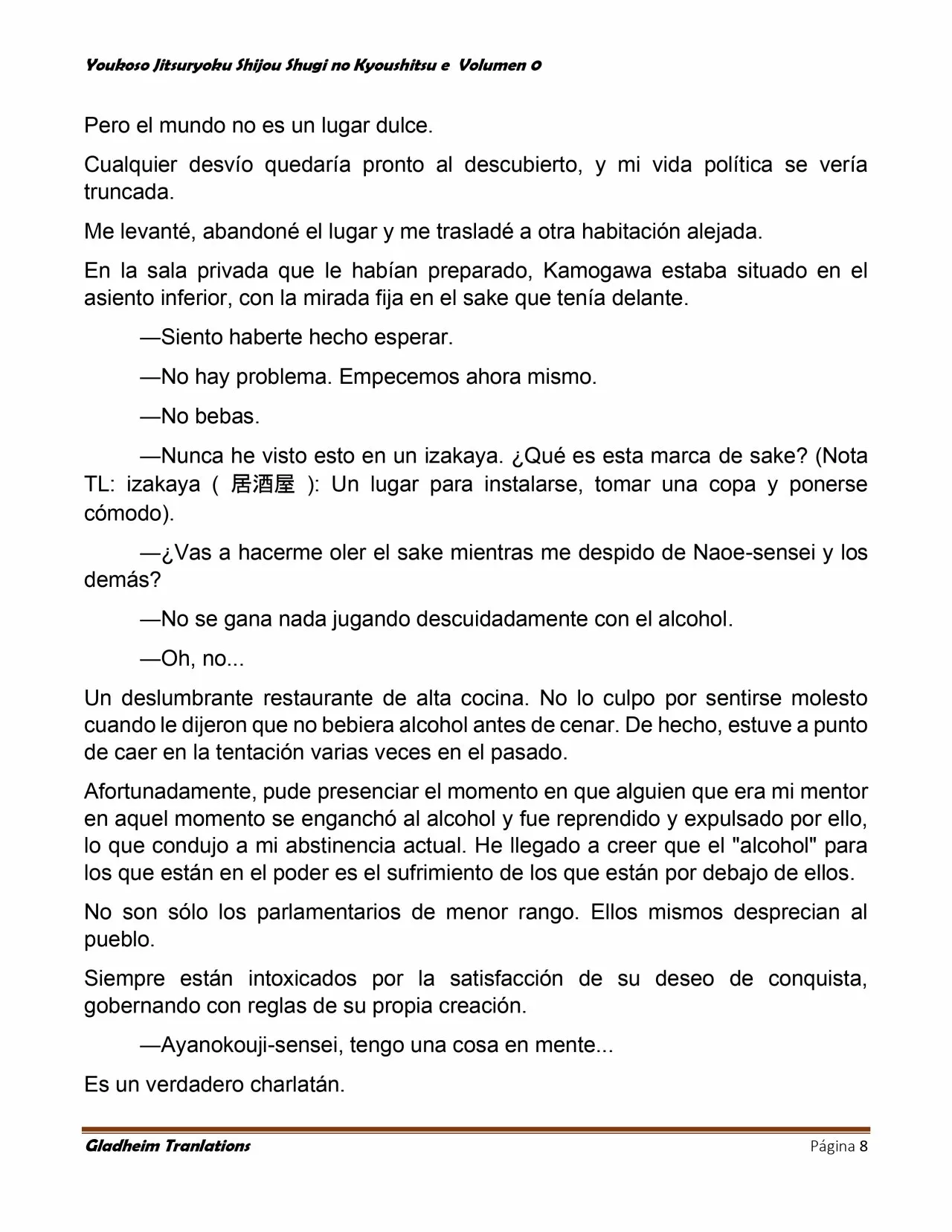 Youkoso Jitsuryoku Shijou Shugi no Kyoushitsu e Volumen 0

Pero el mundo no es un lugar dulce.

Cualquier desvío quedaría pronto al descubierto, y mi vida política se vería truncada.

Me levanté, abandoné el lugar y me trasladé a otra habitación alejada.

En la sala privada que le habían preparado, Kamogawa estaba situado en el asiento inferior, con la mirada fija en el sake que tenía delante.

—Siento haberte hecho esperar.

—No hay problema. Empecemos ahora mismo.

—No bebas.

—Nunca he visto esto en un izakaya. ¿Qué es esta marca de sake? (Nota TL: izakaya ( 居酒屋 ): Un lugar para instalarse, tomar una copa y ponerse cómodo).

—¿Vas a hacerme oler el sake mientras me despido de Naoe-sensei y los demás?

—No se gana nada jugando descuidadamente con el alcohol.

—Oh, no...

Un deslumbrante restaurante de alta cocina. No lo culpo por sentirse molesto cuando le dijeron que no bebiera alcohol antes de cenar. De hecho, estuve a punto de caer en la tentación varias veces en el pasado.

Afortunadamente, pude presenciar el momento en que alguien que era mi mentor en aquel momento se enganchó al alcohol y fue reprendido y expulsado por ello, lo que condujo a mi abstinencia actual. He llegado a creer que el "alcohol" para los que están en el poder es el sufrimiento de los que están por debajo de ellos.

No son sólo los parlamentarios de menor rango. Ellos mismos desprecian al pueblo.

Siempre están intoxicados por la satisfacción de su deseo de conquista, gobernando con reglas de su propia creación.

—Ayanokouji-sensei, tengo una cosa en mente...

Es un verdadero charlatán.

Gladheim Tranlations Página 8